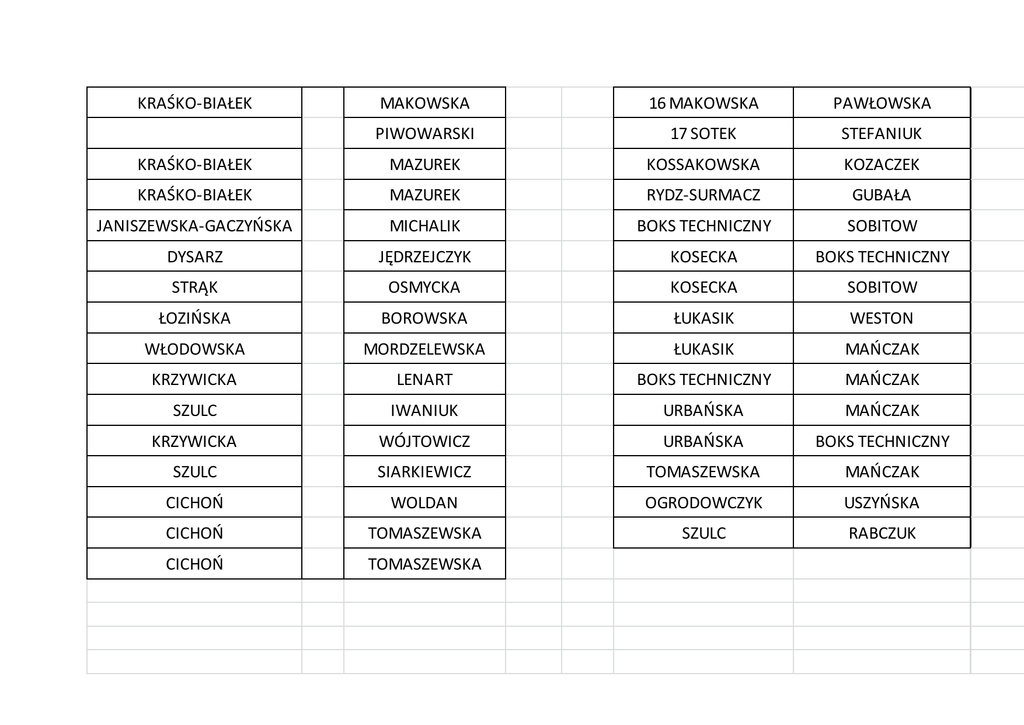 | KRAŚKO-BIAŁEK | | MAKOWSKA |
|---|---|---|
| | | PIWOWARSKI |
| KRAŚKO-BIAŁEK | | MAZUREK |
| KRAŚKO-BIAŁEK | | MAZUREK |
| JANISZEWSKA-GACZYŃSKA | | MICHALIK |
| DYSARZ | | JĘDRZEJCZYK |
| STRĄK | | OSMYCKA |
| ŁOZIŃSKA | | BOROWSKA |
| WŁODOWSKA | | MORDZELEWSKA |
| KRZYWICKA | | LENART |
| SZULC | | IWANIUK |
| KRZYWICKA | | WÓJTOWICZ |
| SZULC | | SIARKIEWICZ |
| CICHOŃ | | WOLDAN |
| CICHOŃ | | TOMASZEWSKA |
| CICHOŃ | | TOMASZEWSKA |

| 16 MAKOWSKA | PAWŁOWSKA |
|---|---|
| 17 SOTEK | STEFANIUK |
| KOSSAKOWSKA | KOZACZEK |
| RYDZ-SURMACZ | GUBAŁA |
| BOKS TECHNICZNY | SOBITOW |
| KOSECKA | BOKS TECHNICZNY |
| KOSECKA | SOBITOW |
| ŁUKASIK | WESTON |
| ŁUKASIK | MAŃCZAK |
| BOKS TECHNICZNY | MAŃCZAK |
| URBAŃSKA | MAŃCZAK |
| URBAŃSKA | BOKS TECHNICZNY |
| TOMASZEWSKA | MAŃCZAK |
| OGRODOWCZYK | USZYŃSKA |
| SZULC | RABCZUK |